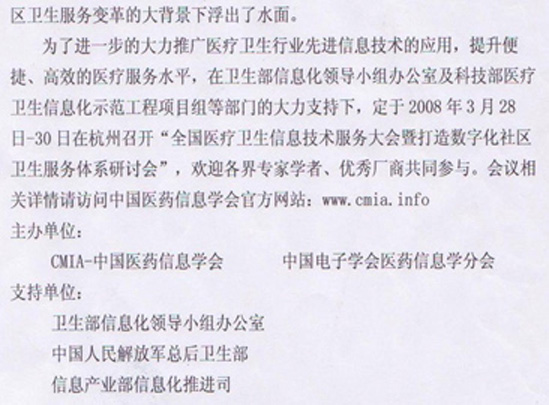 区卫生服务变革的大背景下浮出了水面。

为了进一步的大力推广医疗卫生行业先进信息技术的应用，提升便捷、高效的医疗服务水平，在卫生部信息化领导小组办公室及科技部医疗卫生信息化示范工程项目组等部门的大力支持下，定于2008年3月28日-30日在杭州召开“全国医疗卫生信息技术服务大会暨打造数字化社区卫生服务体系研讨会”，欢迎各界专家学者、优秀厂商共同参与。会议相关详情请访问中国医药信息学会官方网站：www.cmia.info

主办单位：

CMIA-中国医药信息学会 中国电子学会医药信息学分会

支持单位：

卫生部信息化领导小组办公室

中国人民解放军总后卫生部

信息产业部信息化推进司